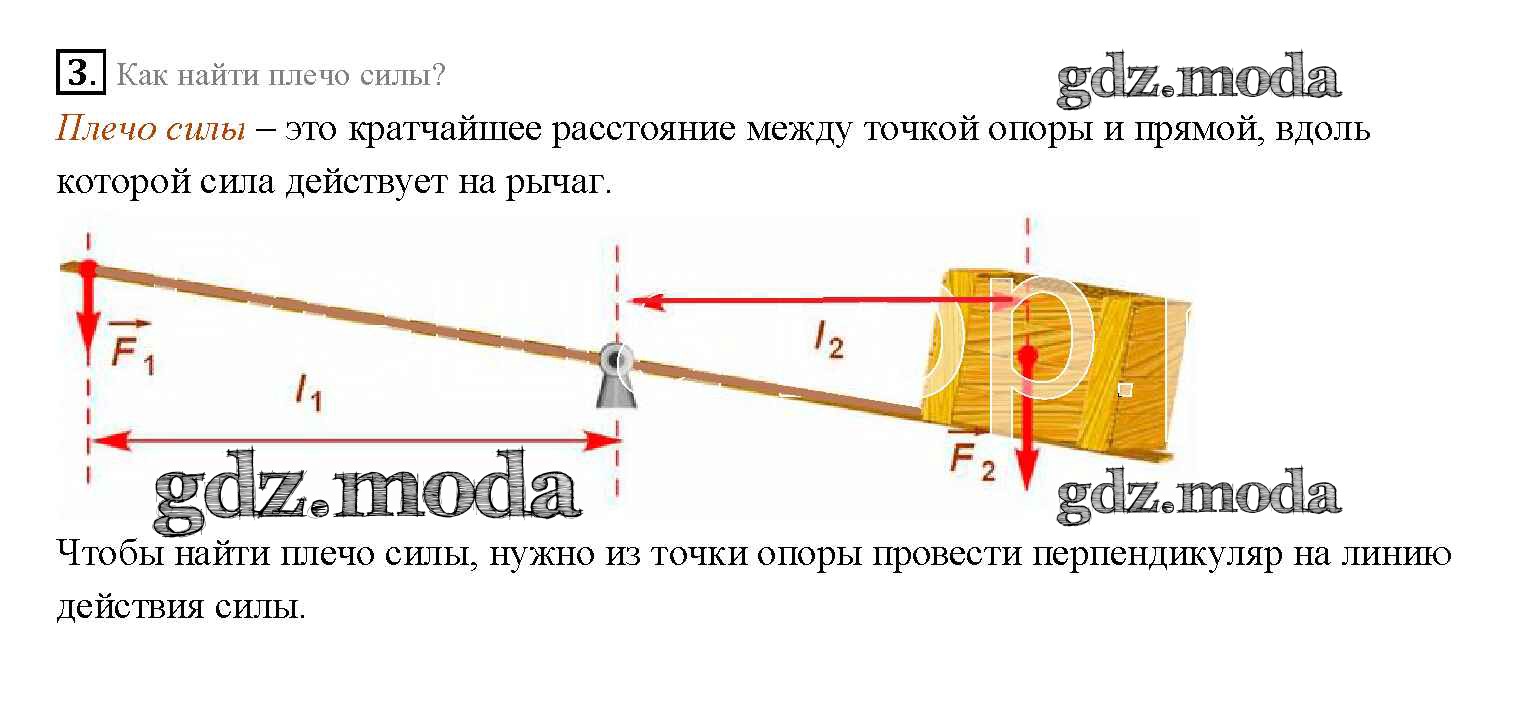 3. Как найти плечо силы?

Плечо силы – это кратчайшее расстояние между точкой опоры и прямой, вдоль которой сила действует на рычаг.

$\vec{F}_1$

$l_1$

$l_2$

$\vec{F}_2$

Чтобы найти плечо силы, нужно из точки опоры провести перпендикуляр на линию действия силы.

gdz.moda